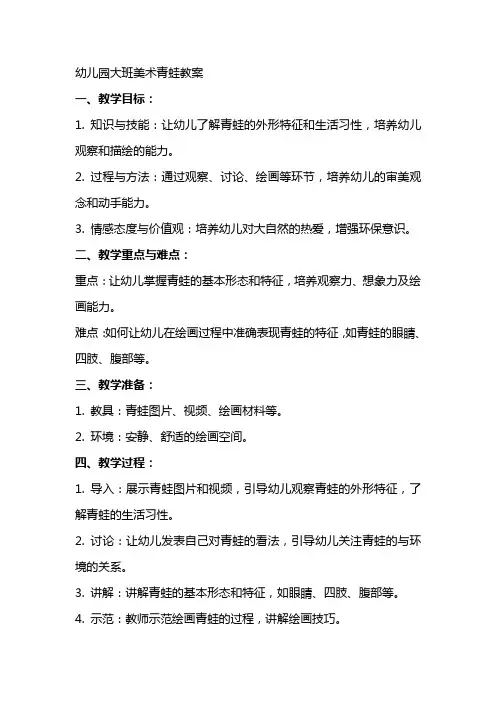 幼儿园大班美术青蛙教案

一、教学目标：

1. 知识与技能：让幼儿了解青蛙的外形特征和生活习性，培养幼儿观察和描绘的能力。

2. 过程与方法：通过观察、讨论、绘画等环节，培养幼儿的审美观念和动手能力。

3. 情感态度与价值观：培养幼儿对大自然的热爱，增强环保意识。

二、教学重点与难点：

重点：让幼儿掌握青蛙的基本形态和特征，培养观察力、想象力及绘画能力。

难点：如何让幼儿在绘画过程中准确表现青蛙的特征，如青蛙的眼睛、四肢、腹部等。

三、教学准备：

1. 教具：青蛙图片、视频、绘画材料等。

2. 环境：安静、舒适的绘画空间。

四、教学过程：

1. 导入：展示青蛙图片和视频，引导幼儿观察青蛙的外形特征，了解青蛙的生活习性。

2. 讨论：让幼儿发表自己对青蛙的看法，引导幼儿关注青蛙的与环境的关系。

3. 讲解：讲解青蛙的基本形态和特征，如眼睛、四肢、腹部等。

4. 示范：教师示范绘画青蛙的过程，讲解绘画技巧。